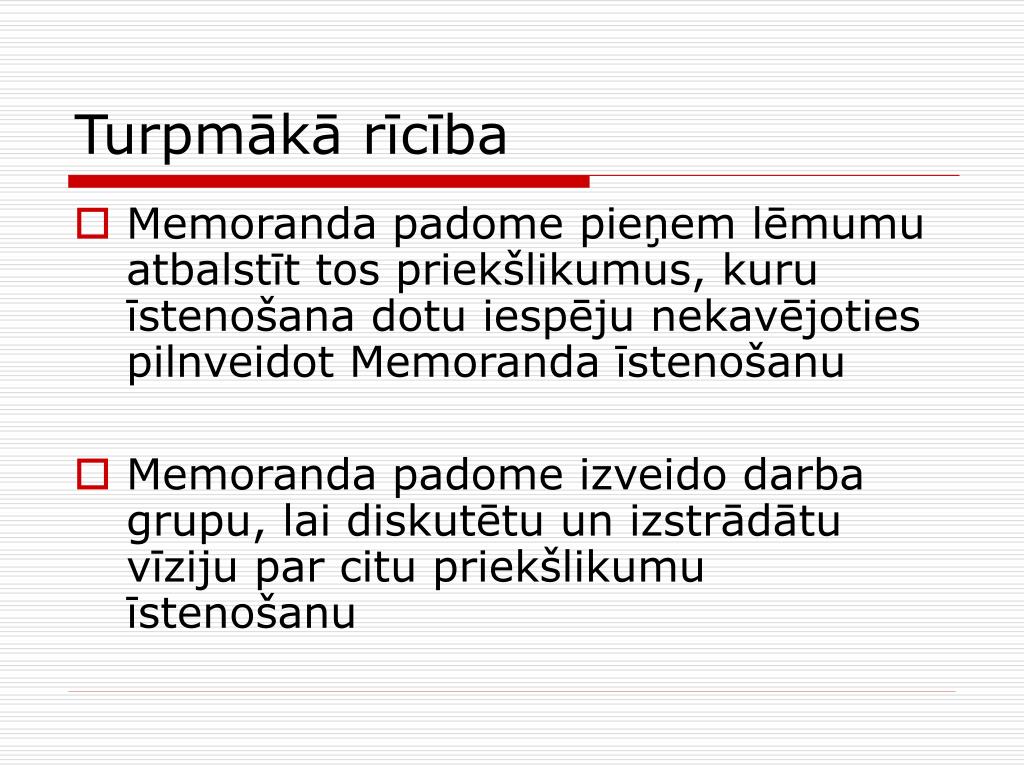 Turpmākā rīcība

Memoranda padome pieņem lēmumu atbalstīt tos priekšlikumus, kuru īstenošana dotu iespēju nekavējoties pilnveidot Memoranda īstenošanu

Memoranda padome izveido darba grupu, lai diskutētu un izstrādātu vīziju par citu priekšlikumu īstenošanu